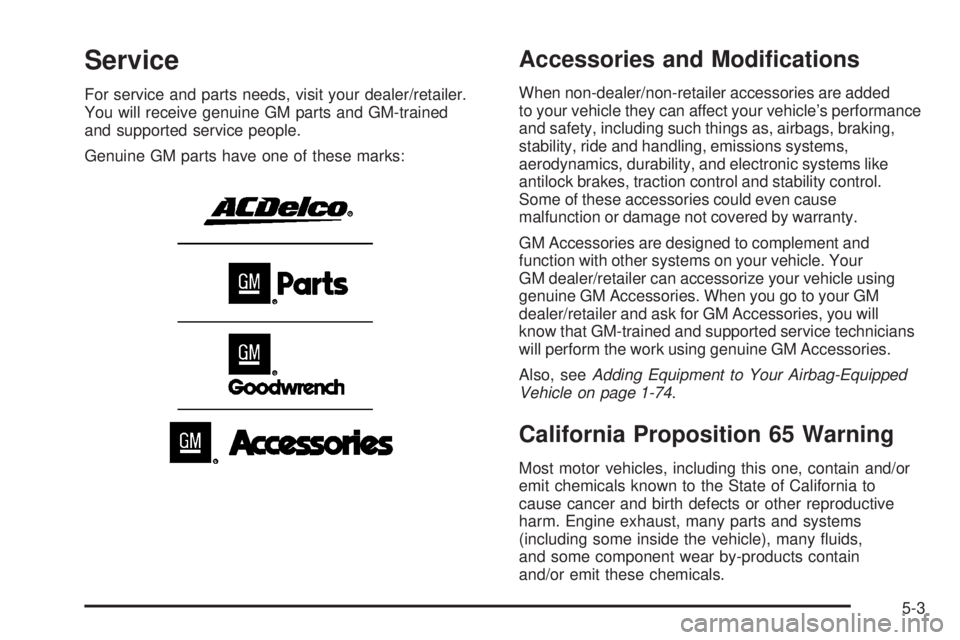 Service

For service and parts needs, visit your dealer/retailer. You will receive genuine GM parts and GM-trained and supported service people.

Genuine GM parts have one of these marks:

ACDelco®

GM® Parts

GM®
Goodwrench

GM® Accessories

Accessories and Modifications

When non-dealer/non-retailer accessories are added to your vehicle they can affect your vehicle's performance and safety, including such things as, airbags, braking, stability, ride and handling, emissions systems, aerodynamics, durability, and electronic systems like antilock brakes, traction control and stability control. Some of these accessories could even cause malfunction or damage not covered by warranty.

GM Accessories are designed to complement and function with other systems on your vehicle. Your GM dealer/retailer can accessorize your vehicle using genuine GM Accessories. When you go to your GM dealer/retailer and ask for GM Accessories, you will know that GM-trained and supported service technicians will perform the work using genuine GM Accessories.

Also, see Adding Equipment to Your Airbag-Equipped Vehicle on page 1-74.

California Proposition 65 Warning

Most motor vehicles, including this one, contain and/or emit chemicals known to the State of California to cause cancer and birth defects or other reproductive harm. Engine exhaust, many parts and systems (including some inside the vehicle), many fluids, and some component wear by-products contain and/or emit these chemicals.

5-3

carmanualsonline.info